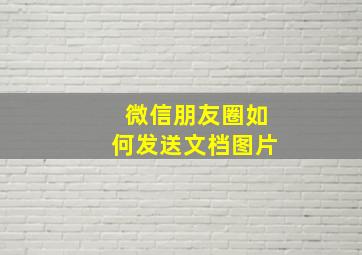 微信朋友圈如何发送文档图片